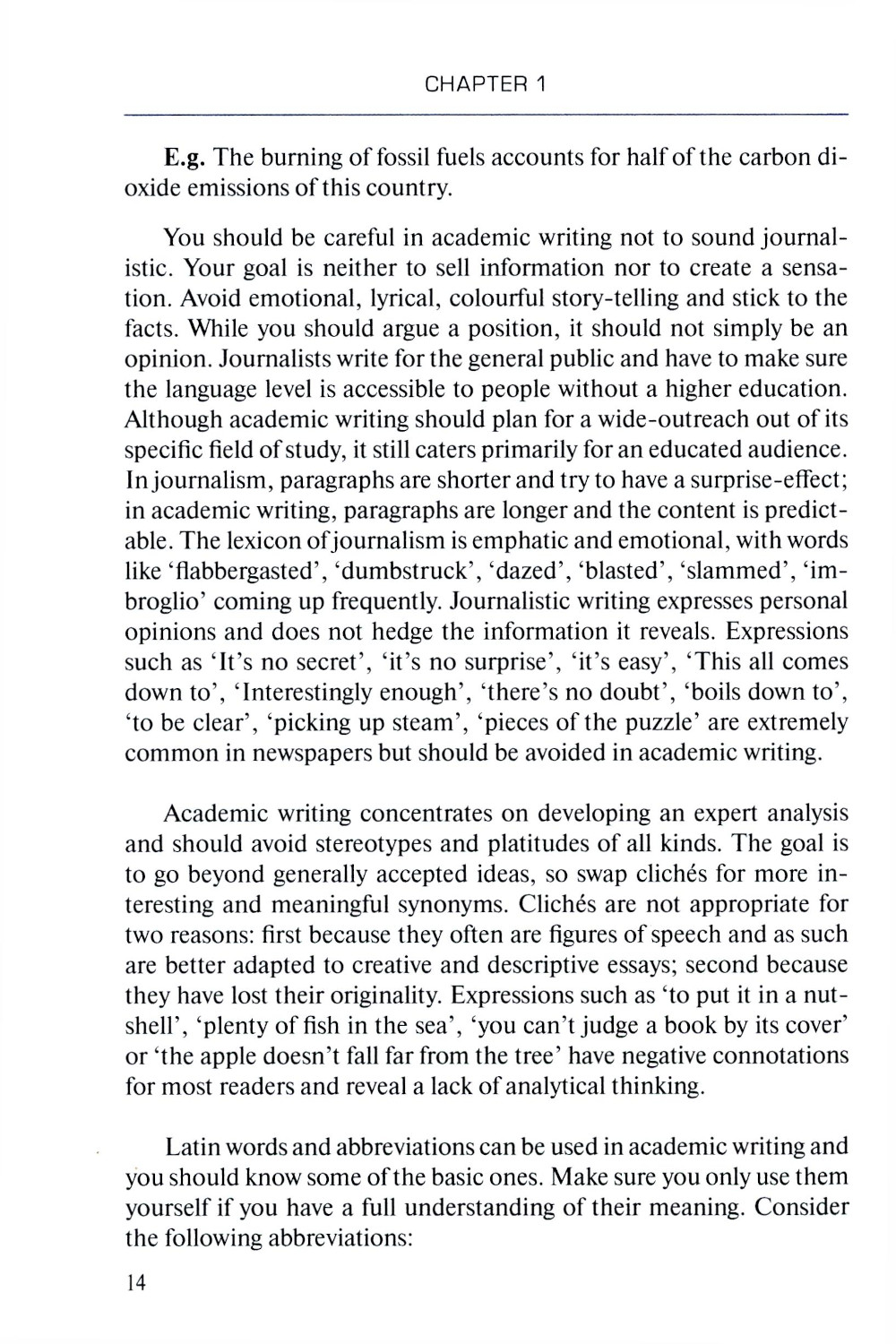 CHAPTER 1

E.g. The burning of fossil fuels accounts for half of the carbon dioxide emissions of this country.

You should be careful in academic writing not to sound journalistic. Your goal is neither to sell information nor to create a sensation. Avoid emotional, lyrical, colourful story-telling and stick to the facts. While you should argue a position, it should not simply be an opinion. Journalists write for the general public and have to make sure the language level is accessible to people without a higher education. Although academic writing should plan for a wide-outreach out of its specific field of study, it still caters primarily for an educated audience. In journalism, paragraphs are shorter and try to have a surprise-effect; in academic writing, paragraphs are longer and the content is predictable. The lexicon of journalism is emphatic and emotional, with words like 'flabbergasted', 'dumbstruck', 'dazed', 'blasted', 'slammed', 'imbroglio' coming up frequently. Journalistic writing expresses personal opinions and does not hedge the information it reveals. Expressions such as 'It's no secret', 'it's no surprise', 'it's easy', 'This all comes down to', 'Interestingly enough', 'there's no doubt', 'boils down to', 'to be clear', 'picking up steam', 'pieces of the puzzle' are extremely common in newspapers but should be avoided in academic writing.

Academic writing concentrates on developing an expert analysis and should avoid stereotypes and platitudes of all kinds. The goal is to go beyond generally accepted ideas, so swap clichés for more interesting and meaningful synonyms. Clichés are not appropriate for two reasons: first because they often are figures of speech and as such are better adapted to creative and descriptive essays; second because they have lost their originality. Expressions such as 'to put it in a nutshell', 'plenty of fish in the sea', 'you can't judge a book by its cover' or 'the apple doesn't fall far from the tree' have negative connotations for most readers and reveal a lack of analytical thinking.

Latin words and abbreviations can be used in academic writing and you should know some of the basic ones. Make sure you only use them yourself if you have a full understanding of their meaning. Consider the following abbreviations:

14